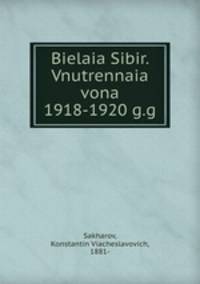 Bielaia Sibir. Vnutrennaia vona 1918-1920 g.g

Sakharov, Konstantin Viacheslavovich, 1881-